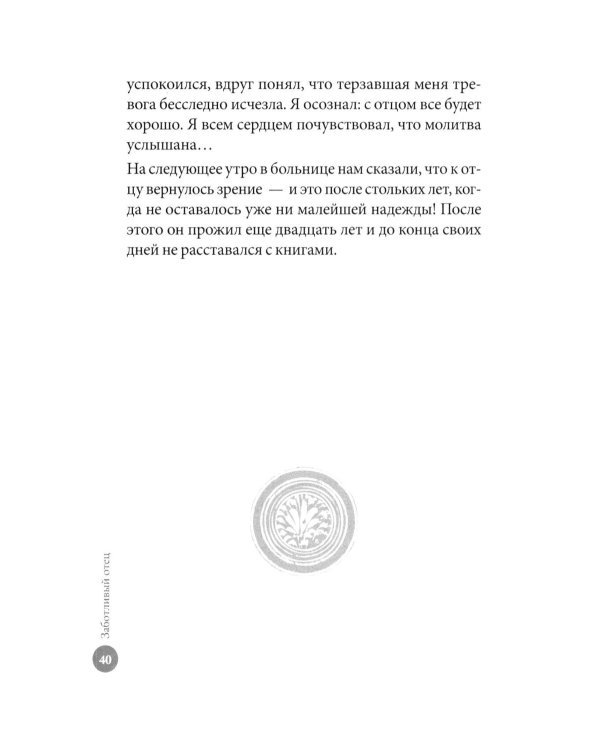 успокоился, вдруг понял, что терзавшая меня тревога бесследно исчезла. Я осознал: с отцом все будет хорошо. Я всем сердцем почувствовал, что молитва услышана…

На следующее утро в больнице нам сказали, что к отцу вернулось зрение — и это после стольких лет, когда не оставалось уже ни малейшей надежды! После этого он прожил еще двадцать лет и до конца своих дней не расставался с книгами.

Заботливый отец

40